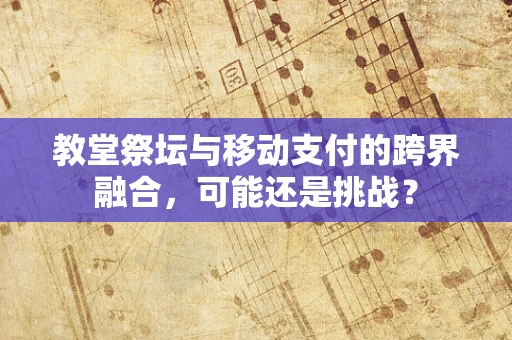 30

教堂祭坛与移动支付的跨界融合，可能还是挑战？